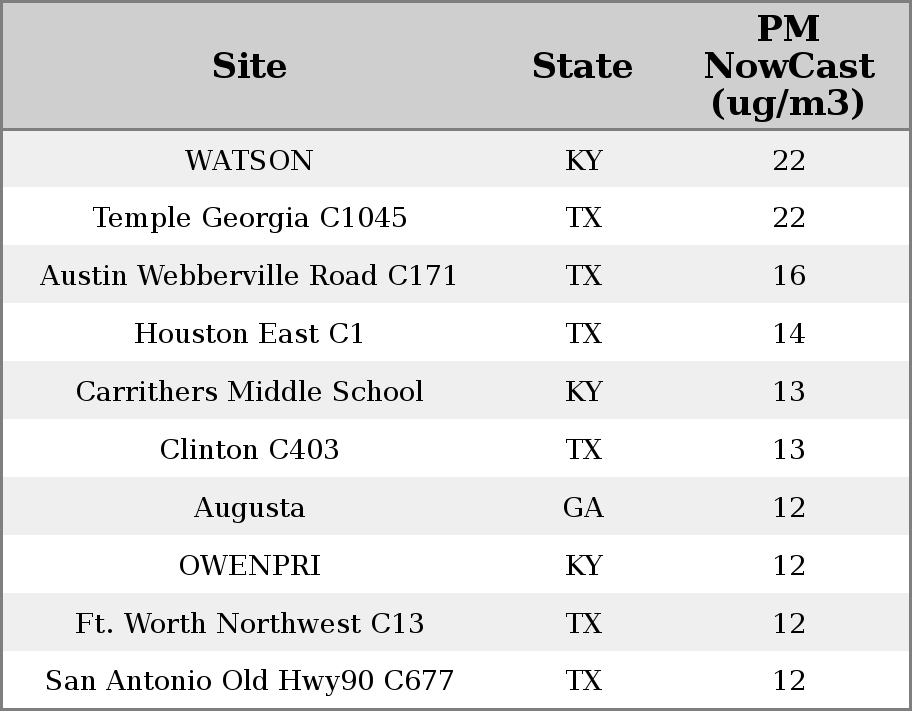 | Site | State | PM NowCast (ug/m3) |
|---|---|---|
| WATSON | KY | 22 |
| Temple Georgia C1045 | TX | 22 |
| Austin Webberville Road C171 | TX | 16 |
| Houston East C1 | TX | 14 |
| Carrithers Middle School | KY | 13 |
| Clinton C403 | TX | 13 |
| Augusta | GA | 12 |
| OWENPRI | KY | 12 |
| Ft. Worth Northwest C13 | TX | 12 |
| San Antonio Old Hwy90 C677 | TX | 12 |